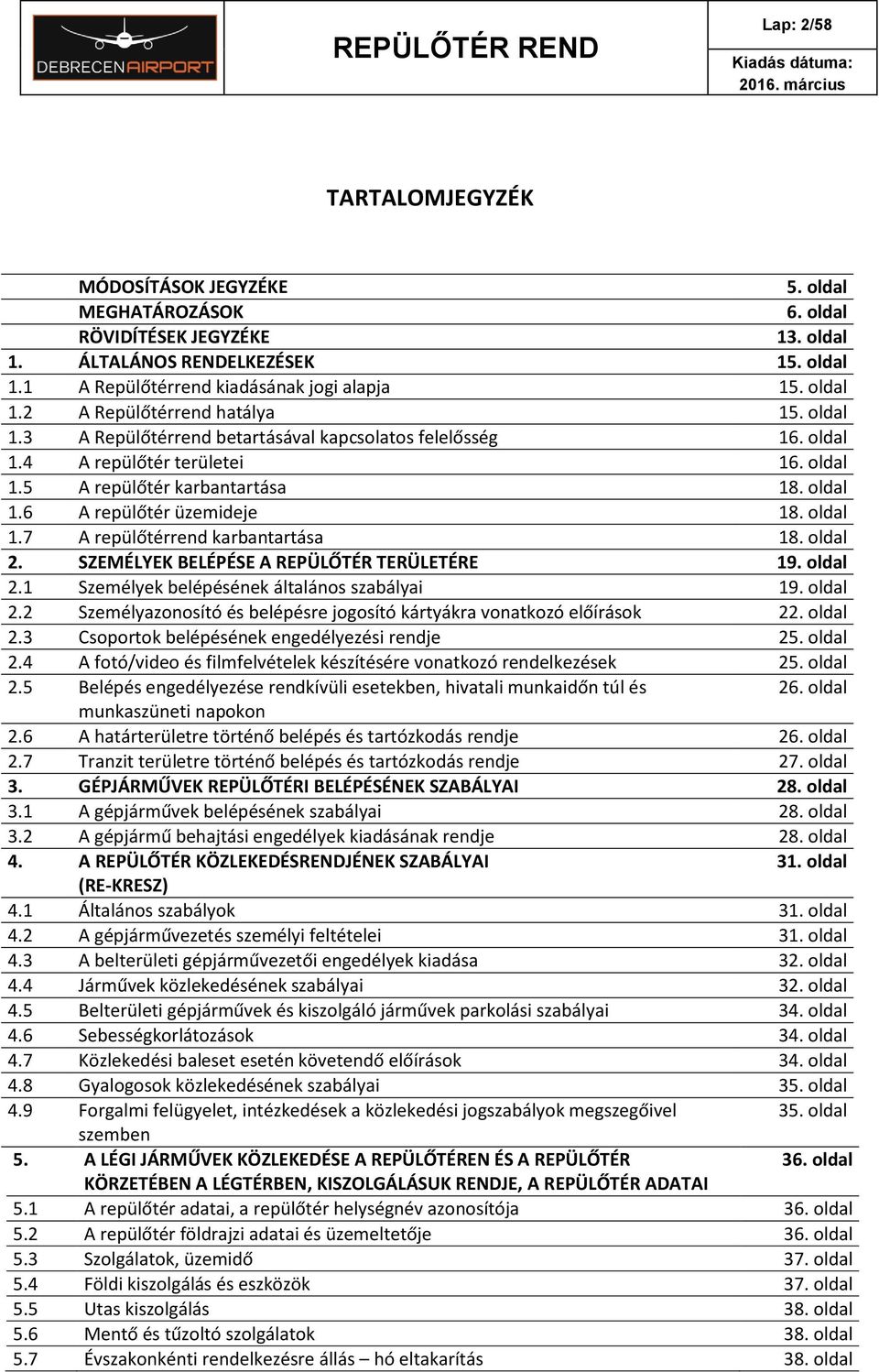 DEBRECENAIRPORT

REPÜLŐTÉR REND

Lap: 2/58
Kiadás dátuma:
2016. március

TARTALOMJEGYZÉK

| | | |
|---|---|---|
| | MÓDOSÍTÁSOK JEGYZÉKE | 5. oldal |
| | MEGHATÁROZÁSOK | 6. oldal |
| | RÖVIDÍTÉSEK JEGYZÉKE | 13. oldal |
| 1. | ÁLTALÁNOS RENDELKEZÉSEK | 15. oldal |
| 1.1 | A Repülőtérrend kiadásának jogi alapja | 15. oldal |
| 1.2 | A Repülőtérrend hatálya | 15. oldal |
| 1.3 | A Repülőtérrend betartásával kapcsolatos felelősség | 16. oldal |
| 1.4 | A repülőtér területei | 16. oldal |
| 1.5 | A repülőtér karbantartása | 18. oldal |
| 1.6 | A repülőtér üzemideje | 18. oldal |
| 1.7 | A repülőtérrend karbantartása | 18. oldal |
| 2. | SZEMÉLYEK BELÉPÉSE A REPÜLŐTÉR TERÜLETÉRE | 19. oldal |
| 2.1 | Személyek belépésének általános szabályai | 19. oldal |
| 2.2 | Személyazonosító és belépésre jogosító kártyákra vonatkozó előírások | 22. oldal |
| 2.3 | Csoportok belépésének engedélyezési rendje | 25. oldal |
| 2.4 | A fotó/video és filmfelvételek készítésére vonatkozó rendelkezések | 25. oldal |
| 2.5 | Belépés engedélyezése rendkívüli esetekben, hivatali munkaidőn túl és munkaszüneti napokon | 26. oldal |
| 2.6 | A határterületre történő belépés és tartózkodás rendje | 26. oldal |
| 2.7 | Tranzit területre történő belépés és tartózkodás rendje | 27. oldal |
| 3. | GÉPJÁRMŰVEK REPÜLŐTÉRI BELÉPÉSÉNEK SZABÁLYAI | 28. oldal |
| 3.1 | A gépjárművek belépésének szabályai | 28. oldal |
| 3.2 | A gépjármű behajtási engedélyek kiadásának rendje | 28. oldal |
| 4. | A REPÜLŐTÉR KÖZLEKEDÉSRENDJÉNEK SZABÁLYAI (RE-KRESZ) | 31. oldal |
| 4.1 | Általános szabályok | 31. oldal |
| 4.2 | A gépjárművezetés személyi feltételei | 31. oldal |
| 4.3 | A belterületi gépjárművezetői engedélyek kiadása | 32. oldal |
| 4.4 | Járművek közlekedésének szabályai | 32. oldal |
| 4.5 | Belterületi gépjárművek és kiszolgáló járművek parkolási szabályai | 34. oldal |
| 4.6 | Sebességkorlátozások | 34. oldal |
| 4.7 | Közlekedési baleset esetén követendő előírások | 34. oldal |
| 4.8 | Gyalogosok közlekedésének szabályai | 35. oldal |
| 4.9 | Forgalmi felügyelet, intézkedések a közlekedési jogszabályok megszegőivel szemben | 35. oldal |
| 5. | A LÉGI JÁRMŰVEK KÖZLEKEDÉSE A REPÜLŐTÉREN ÉS A REPÜLŐTÉR KÖRZETÉBEN A LÉGTÉRBEN, KISZOLGÁLÁSUK RENDJE, A REPÜLŐTÉR ADATAI | 36. oldal |
| 5.1 | A repülőtér adatai, a repülőtér helységnév azonosítója | 36. oldal |
| 5.2 | A repülőtér földrajzi adatai és üzemeltetője | 36. oldal |
| 5.3 | Szolgálatok, üzemidő | 37. oldal |
| 5.4 | Földi kiszolgálás és eszközök | 37. oldal |
| 5.5 | Utas kiszolgálás | 38. oldal |
| 5.6 | Mentő és tűzoltó szolgálatok | 38. oldal |
| 5.7 | Évszakonkénti rendelkezésre állás – hó eltakarítás | 38. oldal |